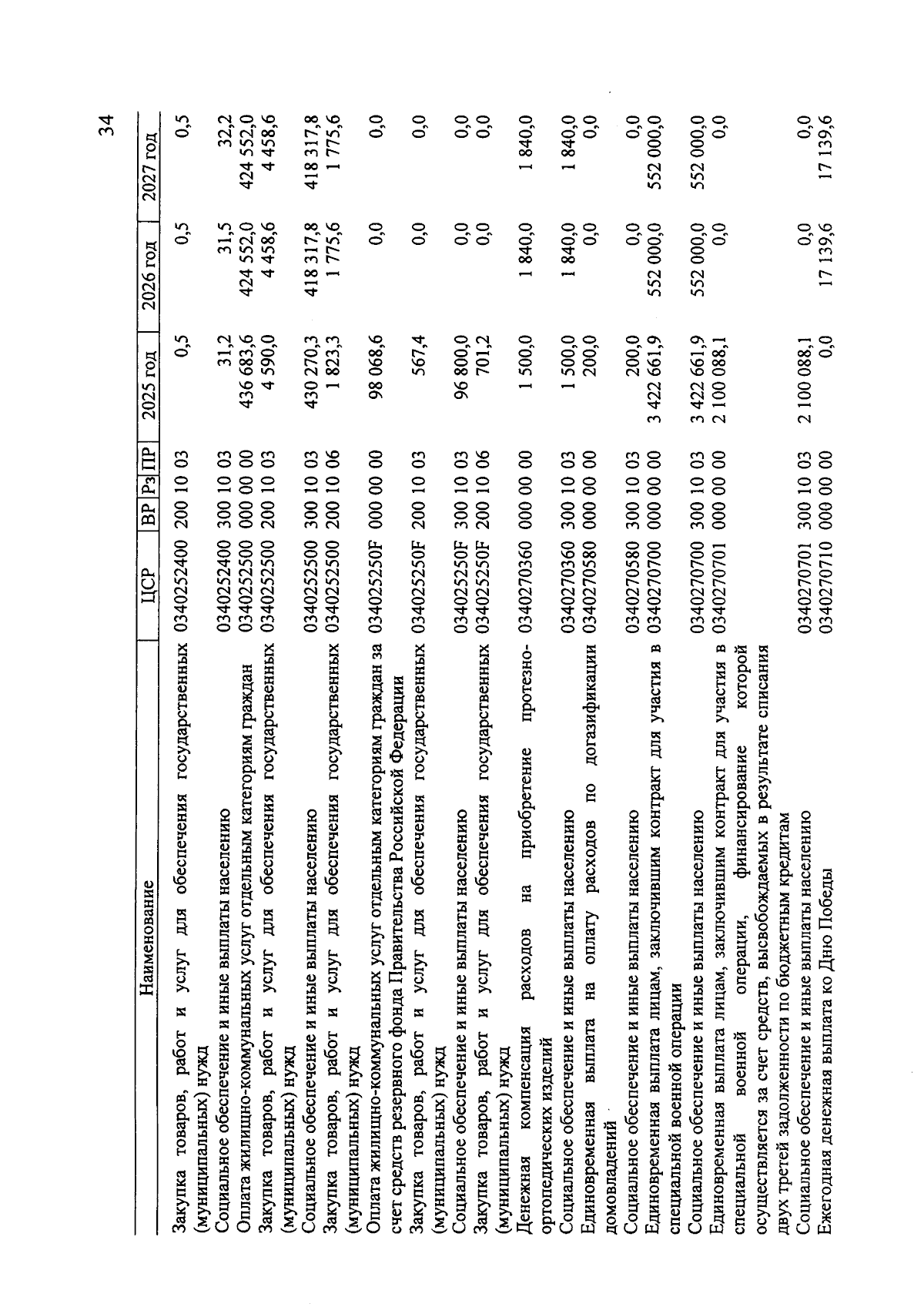 34

| Наименование | ЦСР | ВР | Рз | ПР | 2025 год | 2026 год | 2027 год |
|---|---|---|---|---|---|---|---|
| Закупка товаров, работ и услуг для обеспечения государственных (муниципальных) нужд | 0340252400 | 200 | 10 | 03 | 0,5 | 0,5 | 0,5 |
| Социальное обеспечение и иные выплаты населению | 0340252400 | 300 | 10 | 03 | 31,2 | 31,5 | 32,2 |
| Оплата жилищно-коммунальных услуг отдельным категориям граждан | 0340252500 | 000 | 00 | 00 | 436 683,6 | 424 552,0 | 424 552,0 |
| Закупка товаров, работ и услуг для обеспечения государственных (муниципальных) нужд | 0340252500 | 200 | 10 | 03 | 4 590,0 | 4 458,6 | 4 458,6 |
| Социальное обеспечение и иные выплаты населению | 0340252500 | 300 | 10 | 03 | 430 270,3 | 418 317,8 | 418 317,8 |
| Закупка товаров, работ и услуг для обеспечения государственных (муниципальных) нужд | 0340252500 | 200 | 10 | 06 | 1 823,3 | 1 775,6 | 1 775,6 |
| Оплата жилищно-коммунальных услуг отдельным категориям граждан за счет средств резервного фонда Правительства Российской Федерации | 034025250F | 000 | 00 | 00 | 98 068,6 | 0,0 | 0,0 |
| Закупка товаров, работ и услуг для обеспечения государственных (муниципальных) нужд | 034025250F | 200 | 10 | 03 | 567,4 | 0,0 | 0,0 |
| Социальное обеспечение и иные выплаты населению | 034025250F | 300 | 10 | 03 | 96 800,0 | 0,0 | 0,0 |
| Закупка товаров, работ и услуг для обеспечения государственных (муниципальных) нужд | 034025250F | 200 | 10 | 06 | 701,2 | 0,0 | 0,0 |
| Денежная компенсация расходов на приобретение протезно-ортопедических изделий | 0340270360 | 000 | 00 | 00 | 1 500,0 | 1 840,0 | 1 840,0 |
| Социальное обеспечение и иные выплаты населению | 0340270360 | 300 | 10 | 03 | 1 500,0 | 1 840,0 | 1 840,0 |
| Единовременная выплата на оплату расходов по догазификации домовладений | 0340270580 | 000 | 00 | 00 | 200,0 | 0,0 | 0,0 |
| Социальное обеспечение и иные выплаты населению | 0340270580 | 300 | 10 | 03 | 200,0 | 0,0 | 0,0 |
| Единовременная выплата лицам, заключившим контракт для участия в специальной военной операции | 0340270700 | 000 | 00 | 00 | 3 422 661,9 | 552 000,0 | 552 000,0 |
| Социальное обеспечение и иные выплаты населению | 0340270700 | 300 | 10 | 03 | 3 422 661,9 | 552 000,0 | 552 000,0 |
| Единовременная выплата лицам, заключившим контракт для участия в специальной военной операции, финансирование которой осуществляется за счет средств, высвобождаемых в результате списания двух третей задолженности по бюджетным кредитам | 0340270701 | 000 | 00 | 00 | 2 100 088,1 | 0,0 | 0,0 |
| Социальное обеспечение и иные выплаты населению | 0340270701 | 300 | 10 | 03 | 2 100 088,1 | 0,0 | 0,0 |
| Ежегодная денежная выплата ко Дню Победы | 0340270710 | 000 | 00 | 00 | 0,0 | 17 139,6 | 17 139,6 |